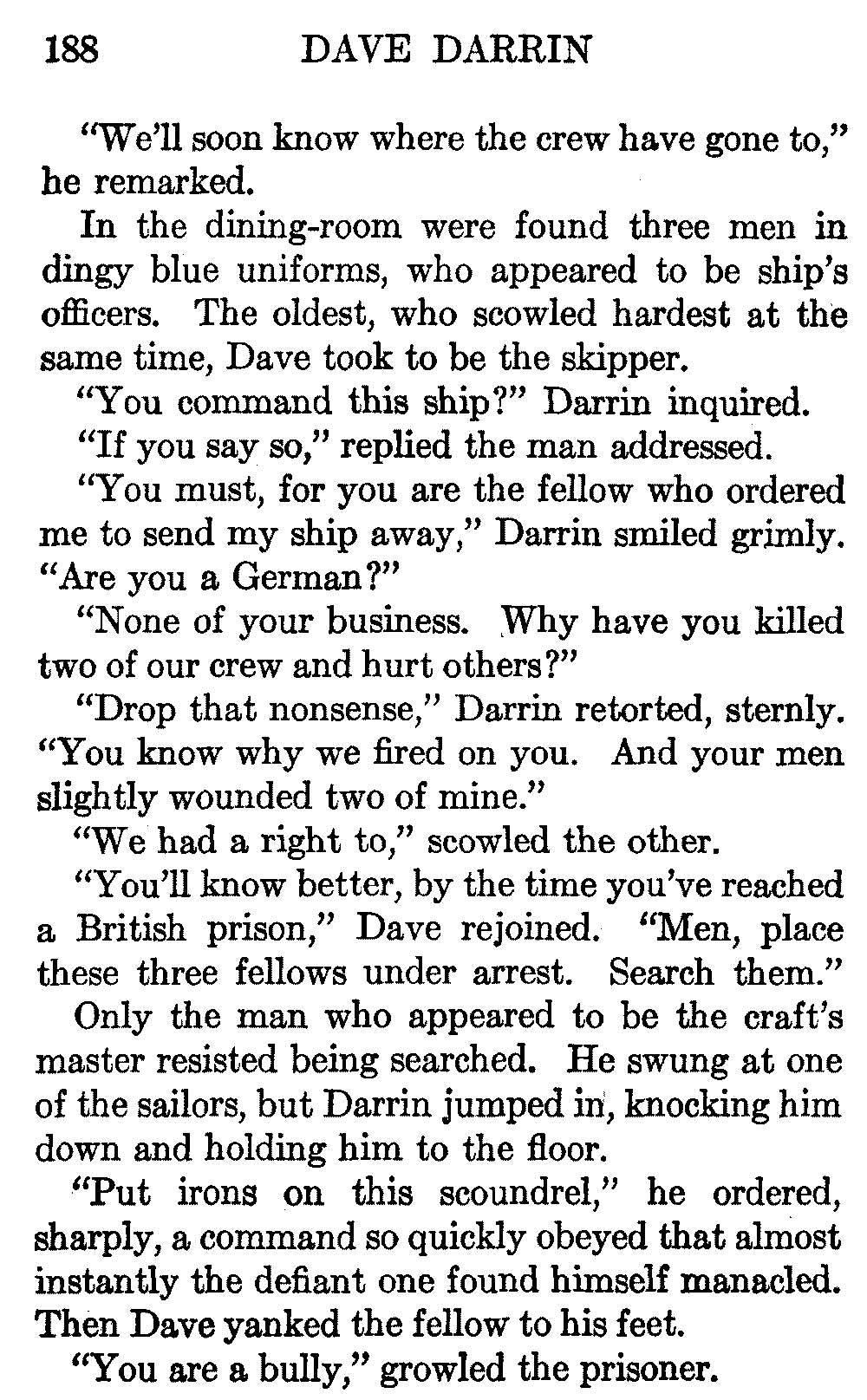 188 DAVE DARRIN

"We'll soon know where the crew have gone to," he remarked.

In the dining-room were found three men in dingy blue uniforms, who appeared to be ship's officers. The oldest, who scowled hardest at the same time, Dave took to be the skipper.

"You command this ship?" Darrin inquired.

"If you say so," replied the man addressed.

"You must, for you are the fellow who ordered me to send my ship away," Darrin smiled grimly. "Are you a German?"

"None of your business. Why have you killed two of our crew and hurt others?"

"Drop that nonsense," Darrin retorted, sternly. "You know why we fired on you. And your men slightly wounded two of mine."

"We had a right to," scowled the other.

"You'll know better, by the time you've reached a British prison," Dave rejoined. "Men, place these three fellows under arrest. Search them."

Only the man who appeared to be the craft's master resisted being searched. He swung at one of the sailors, but Darrin jumped in, knocking him down and holding him to the floor.

"Put irons on this scoundrel," he ordered, sharply, a command so quickly obeyed that almost instantly the defiant one found himself manacled. Then Dave yanked the fellow to his feet.

"You are a bully," growled the prisoner.